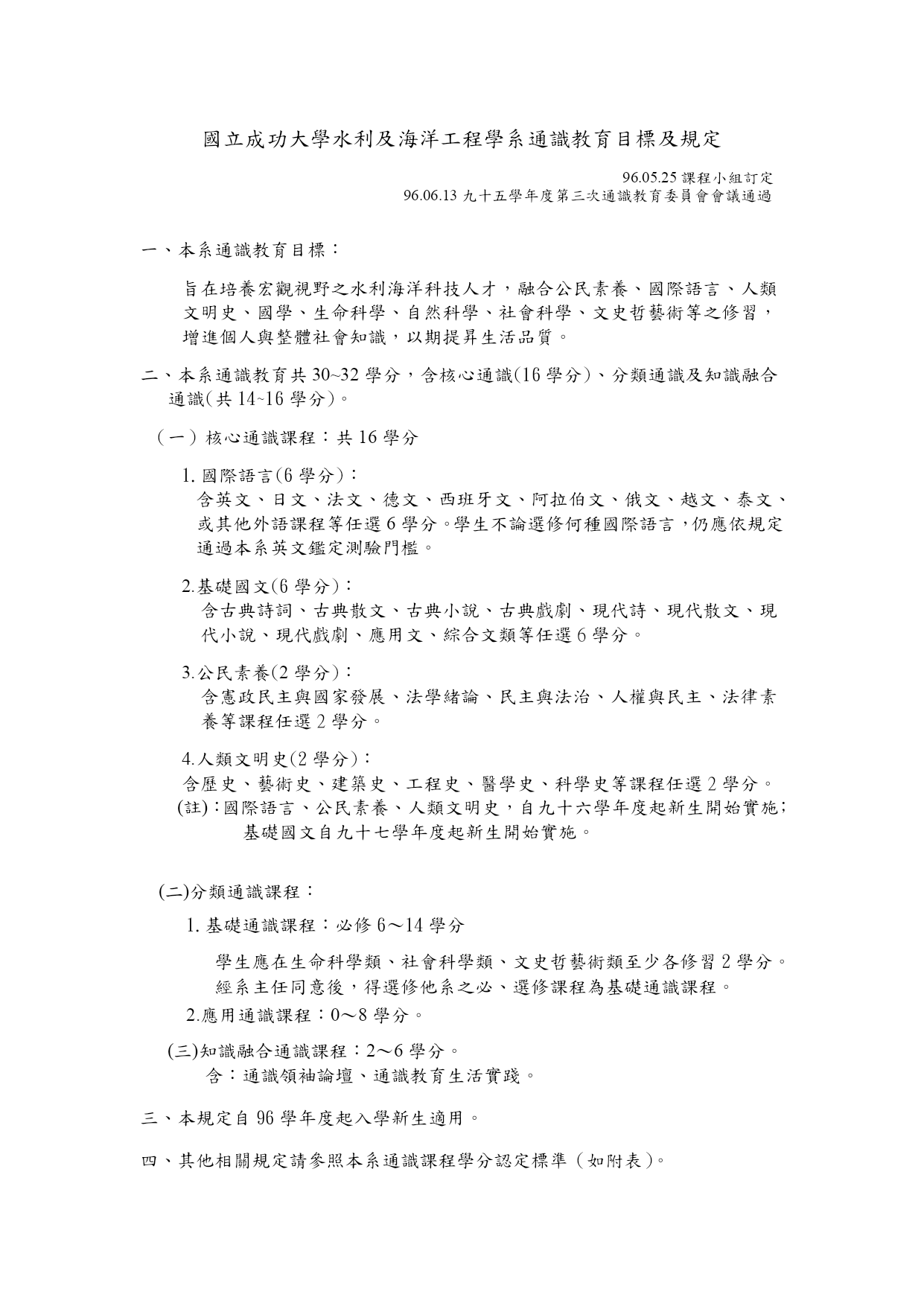 國立成功大學水利及海洋工程學系通識教育目標及規定

96.05.25 課程小組訂定
96.06.13 九十五學年度第三次通識教育委員會會議通過

一、本系通識教育目標：

旨在培養宏觀視野之水利海洋科技人才，融合公民素養、國際語言、人類文明史、國學、生命科學、自然科學、社會科學、文史哲藝術等之修習，增進個人與整體社會知識，以期提昇生活品質。

二、本系通識教育共 30~32 學分，含核心通識(16 學分)、分類通識及知識融合通識(共 14~16 學分)。

（一）核心通識課程：共 16 學分

1. 國際語言(6 學分)：
含英文、日文、法文、德文、西班牙文、阿拉伯文、俄文、越文、泰文、或其他外語課程等任選 6 學分。學生不論選修何種國際語言，仍應依規定通過本系英文鑑定測驗門檻。

2.基礎國文(6 學分)：
含古典詩詞、古典散文、古典小說、古典戲劇、現代詩、現代散文、現代小說、現代戲劇、應用文、綜合文類等任選 6 學分。

3.公民素養(2 學分)：
含憲政民主與國家發展、法學緒論、民主與法治、人權與民主、法律素養等課程任選 2 學分。

4.人類文明史(2 學分)：
含歷史、藝術史、建築史、工程史、醫學史、科學史等課程任選 2 學分。
(註)：國際語言、公民素養、人類文明史，自九十六學年度起新生開始實施；基礎國文自九十七學年度起新生開始實施。

(二)分類通識課程：

1. 基礎通識課程：必修 6～14 學分

學生應在生命科學類、社會科學類、文史哲藝術類至少各修習 2 學分。經系主任同意後，得選修他系之必、選修課程為基礎通識課程。

2.應用通識課程：0～8 學分。

(三)知識融合通識課程：2～6 學分。
含：通識領袖論壇、通識教育生活實踐。

三、本規定自 96 學年度起入學新生適用。

四、其他相關規定請參照本系通識課程學分認定標準（如附表）。